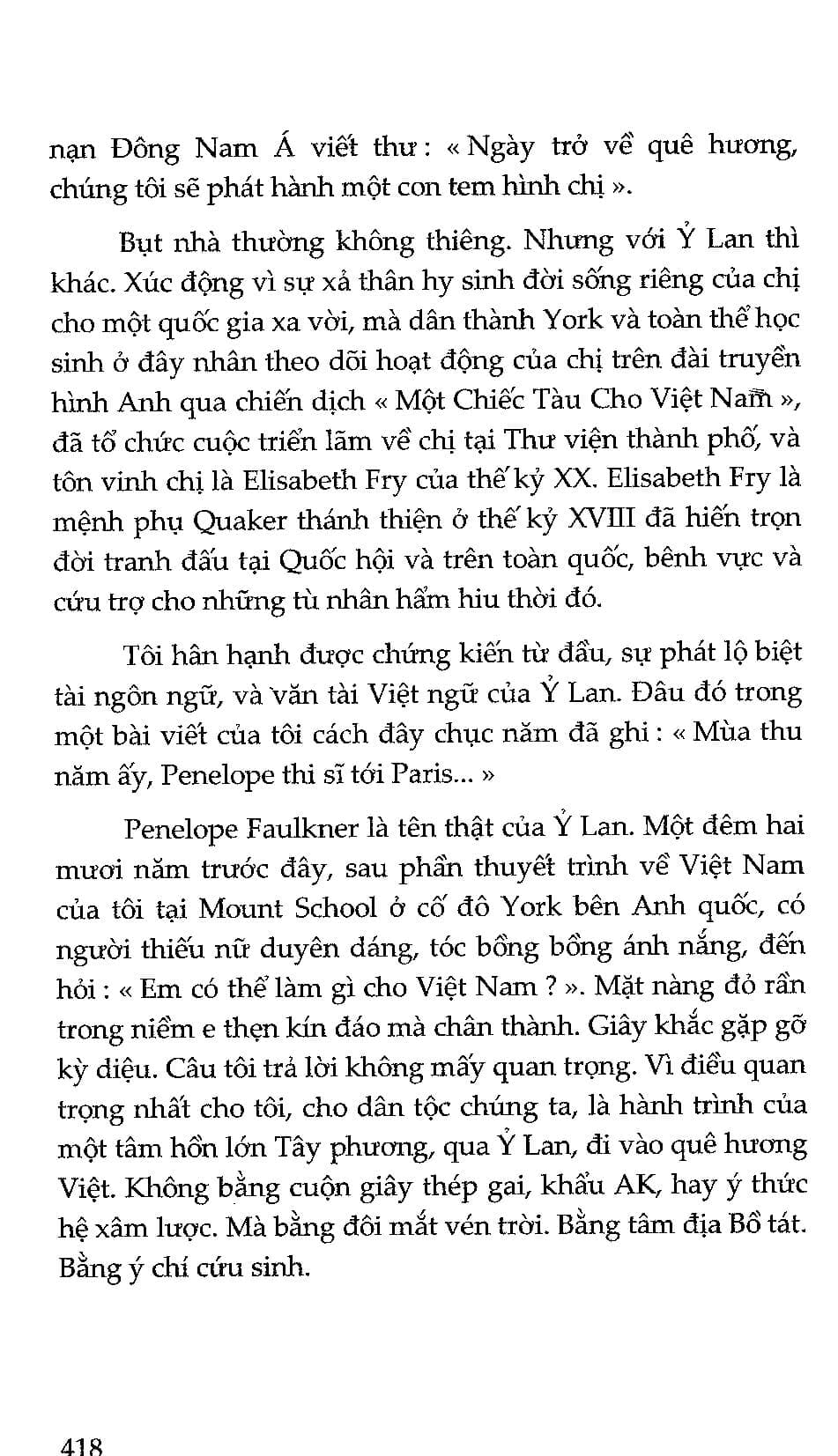 nạn Đông Nam Á viết thư : « Ngày trở về quê hương, chúng tôi sẽ phát hành một con tem hình chị ».

Bụt nhà thường không thiêng. Nhưng với Ỷ Lan thì khác. Xúc động vì sự xả thân hy sinh đời sống riêng của chị cho một quốc gia xa vời, mà dân thành York và toàn thể học sinh ở đây nhân theo dõi hoạt động của chị trên đài truyền hình Anh qua chiến dịch « Một Chiếc Tàu Cho Việt Nam », đã tổ chức cuộc triển lãm về chị tại Thư viện thành phố, và tôn vinh chị là Elisabeth Fry của thế kỷ XX. Elisabeth Fry là mệnh phụ Quaker thánh thiện ở thế kỷ XVIII đã hiến trọn đời tranh đấu tại Quốc hội và trên toàn quốc, bênh vực và cứu trợ cho những tù nhân hẩm hiu thời đó.

Tôi hân hạnh được chứng kiến từ đầu, sự phát lộ biệt tài ngôn ngữ, và văn tài Việt ngữ của Ỷ Lan. Đâu đó trong một bài viết của tôi cách đây chục năm đã ghi : « Mùa thu năm ấy, Penelope thi sĩ tới Paris... »

Penelope Faulkner là tên thật của Ỷ Lan. Một đêm hai mươi năm trước đây, sau phần thuyết trình về Việt Nam của tôi tại Mount School ở cố đô York bên Anh quốc, có người thiếu nữ duyên dáng, tóc bồng bồng ánh nắng, đến hỏi : « Em có thể làm gì cho Việt Nam ? ». Mặt nàng đỏ rần trong niềm e thẹn kín đáo mà chân thành. Giây khắc gặp gỡ kỳ diệu. Câu tôi trả lời không mấy quan trọng. Vì điều quan trọng nhất cho tôi, cho dân tộc chúng ta, là hành trình của một tâm hồn lớn Tây phương, qua Ỷ Lan, đi vào quê hương Việt. Không bằng cuộn giây thép gai, khẩu AK, hay ý thức hệ xâm lược. Mà bằng đôi mắt vén trời. Bằng tâm địa Bồ tát. Bằng ý chí cứu sinh.

418